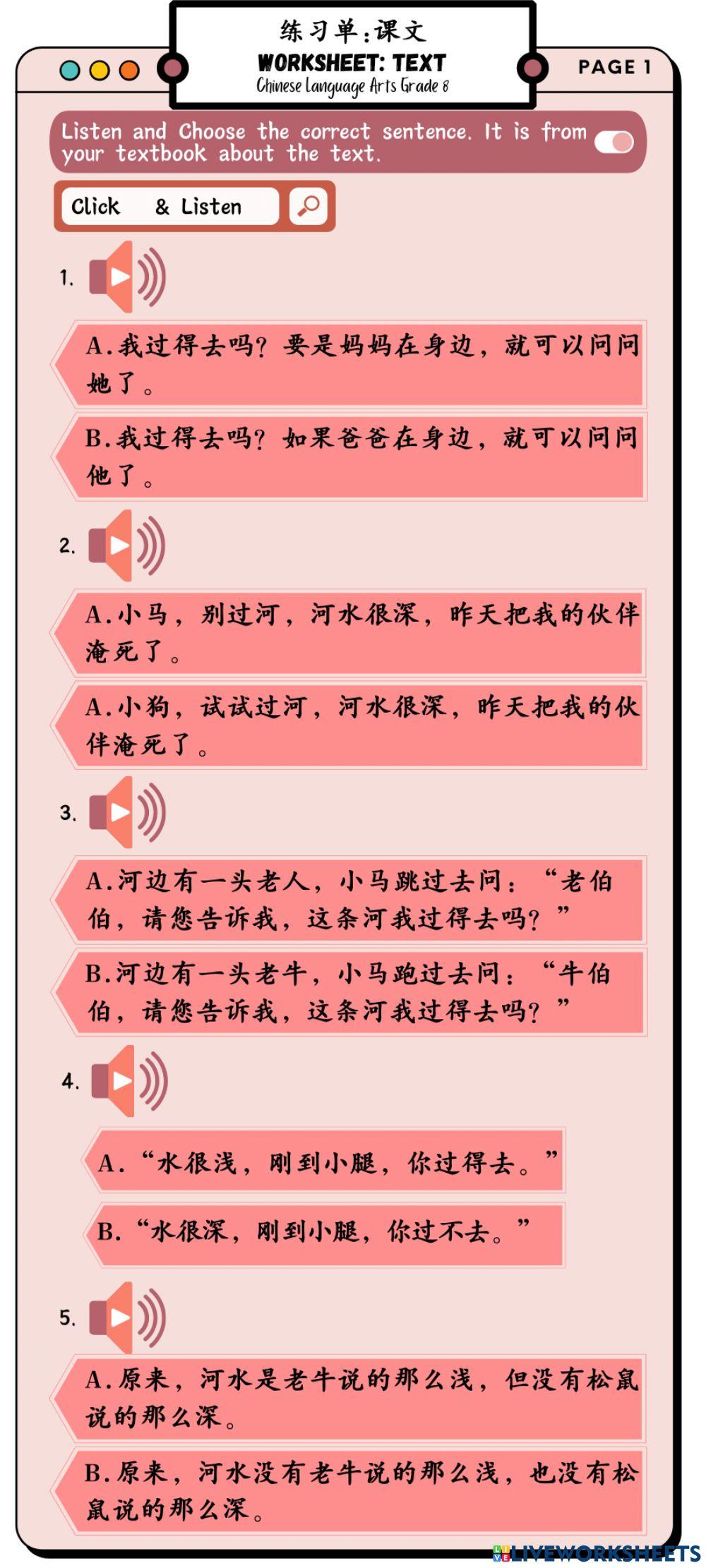 练习单：课文
WORKSHEET: TEXT
Chinese Language Arts Grade 8

PAGE 1

Listen and Choose the correct sentence. It is from your textbook about the text.

Click & Listen

1.

A.我过得去吗？要是妈妈在身边，就可以问问她了。

B.我过得去吗？如果爸爸在身边，就可以问问他了。

2.

A.小马，别过河，河水很深，昨天把我的伙伴淹死了。

A.小狗，试试过河，河水很深，昨天把我的伙伴淹死了。

3.

A.河边有一头老人，小马跳过去问：“老伯伯，请您告诉我，这条河我过得去吗？”

B.河边有一头老牛，小马跑过去问：“牛伯伯，请您告诉我，这条河我过得去吗？”

4.

A.“水很浅，刚到小腿，你过得去。”

B.“水很深，刚到小腿，你过不去。”

5.

A.原来，河水是老牛说的那么浅，但没有松鼠说的那么深。

B.原来，河水没有老牛说的那么浅，也没有松鼠说的那么深。

LIVEWORKSHEETS